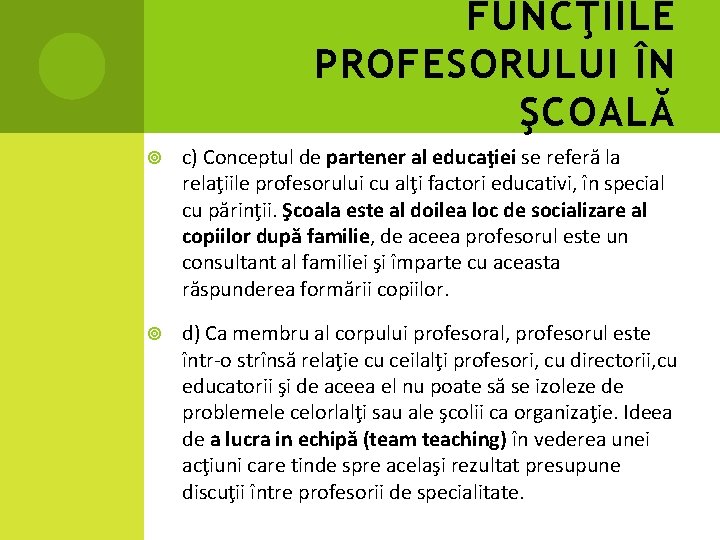 FUNCŢIILE PROFESORULUI ÎN ŞCOALĂ

c) Conceptul de partener al educaţiei se referă la relaţiile profesorului cu alţi factori educativi, în special cu părinţii. Şcoala este al doilea loc de socializare al copiilor după familie, de aceea profesorul este un consultant al familiei şi împarte cu aceasta răspunderea formării copiilor.

d) Ca membru al corpului profesoral, profesorul este într-o strînsă relaţie cu ceilalţi profesori, cu directorii,cu educatorii şi de aceea el nu poate să se izoleze de problemele celorlalţi sau ale şcolii ca organizaţie. Ideea de a lucra in echipă (team teaching) în vederea unei acţiuni care tinde spre acelaşi rezultat presupune discuţii între profesorii de specialitate.